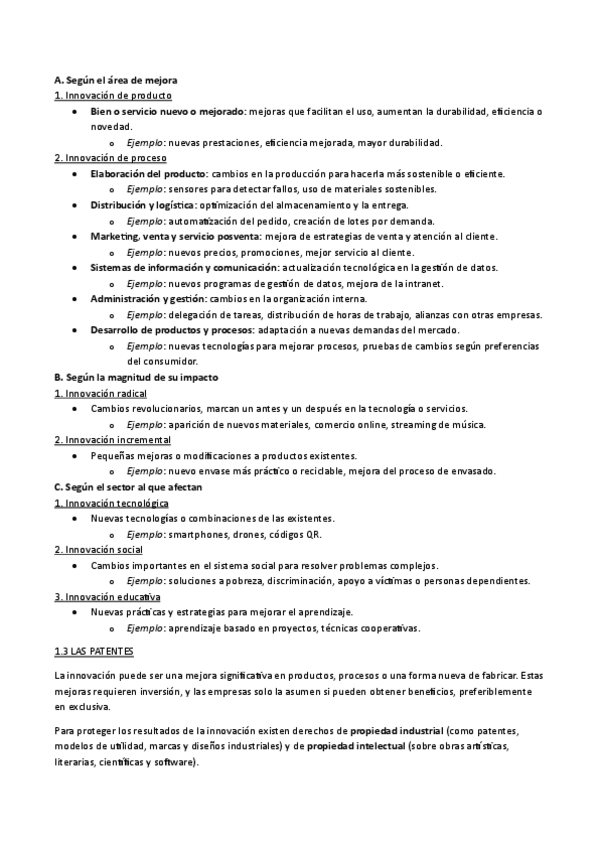 A. Según el área de mejora
1. Innovación de producto
• Bien o servicio nuevo o mejorado: mejoras que facilitan el uso, aumentan la durabilidad, eficiencia o novedad.
o Ejemplo: nuevas prestaciones, eficiencia mejorada, mayor durabilidad.
2. Innovación de proceso
• Elaboración del producto: cambios en la producción para hacerla más sostenible o eficiente.
o Ejemplo: sensores para detectar fallos, uso de materiales sostenibles.
• Distribución y logística: optimización del almacenamiento y la entrega.
o Ejemplo: automatización del pedido, creación de lotes por demanda.
• Marketing, venta y servicio posventa: mejora de estrategias de venta y atención al cliente.
o Ejemplo: nuevos precios, promociones, mejor servicio al cliente.
• Sistemas de información y comunicación: actualización tecnológica en la gestión de datos.
o Ejemplo: nuevos programas de gestión de datos, mejora de la intranet.
• Administración y gestión: cambios en la organización interna.
o Ejemplo: delegación de tareas, distribución de horas de trabajo, alianzas con otras empresas.
• Desarrollo de productos y procesos: adaptación a nuevas demandas del mercado.
o Ejemplo: nuevas tecnologías para mejorar procesos, pruebas de cambios según preferencias del consumidor.
B. Según la magnitud de su impacto
1. Innovación radical
• Cambios revolucionarios, marcan un antes y un después en la tecnología o servicios.
o Ejemplo: aparición de nuevos materiales, comercio online, streaming de música.
2. Innovación incremental
• Pequeñas mejoras o modificaciones a productos existentes.
o Ejemplo: nuevo envase más práctico o reciclable, mejora del proceso de envasado.
C. Según el sector al que afectan
1. Innovación tecnológica
• Nuevas tecnologías o combinaciones de las existentes.
o Ejemplo: smartphones, drones, códigos QR.
2. Innovación social
• Cambios importantes en el sistema social para resolver problemas complejos.
o Ejemplo: soluciones a pobreza, discriminación, apoyo a víctimas o personas dependientes.
3. Innovación educativa
• Nuevas prácticas y estrategias para mejorar el aprendizaje.
o Ejemplo: aprendizaje basado en proyectos, técnicas cooperativas.

1.3 LAS PATENTES

La innovación puede ser una mejora significativa en productos, procesos o una forma nueva de fabricar. Estas mejoras requieren inversión, y las empresas solo la asumen si pueden obtener beneficios, preferiblemente en exclusiva.

Para proteger los resultados de la innovación existen derechos de propiedad industrial (como patentes, modelos de utilidad, marcas y diseños industriales) y de propiedad intelectual (sobre obras artísticas, literarias, científicas y software).